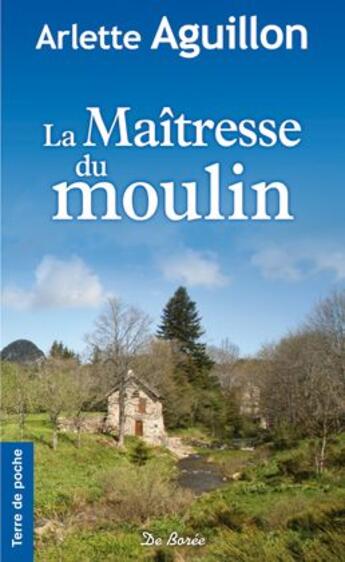 Arlette Aguillon

La Maîtresse du moulin

Terre de poche

De Borée